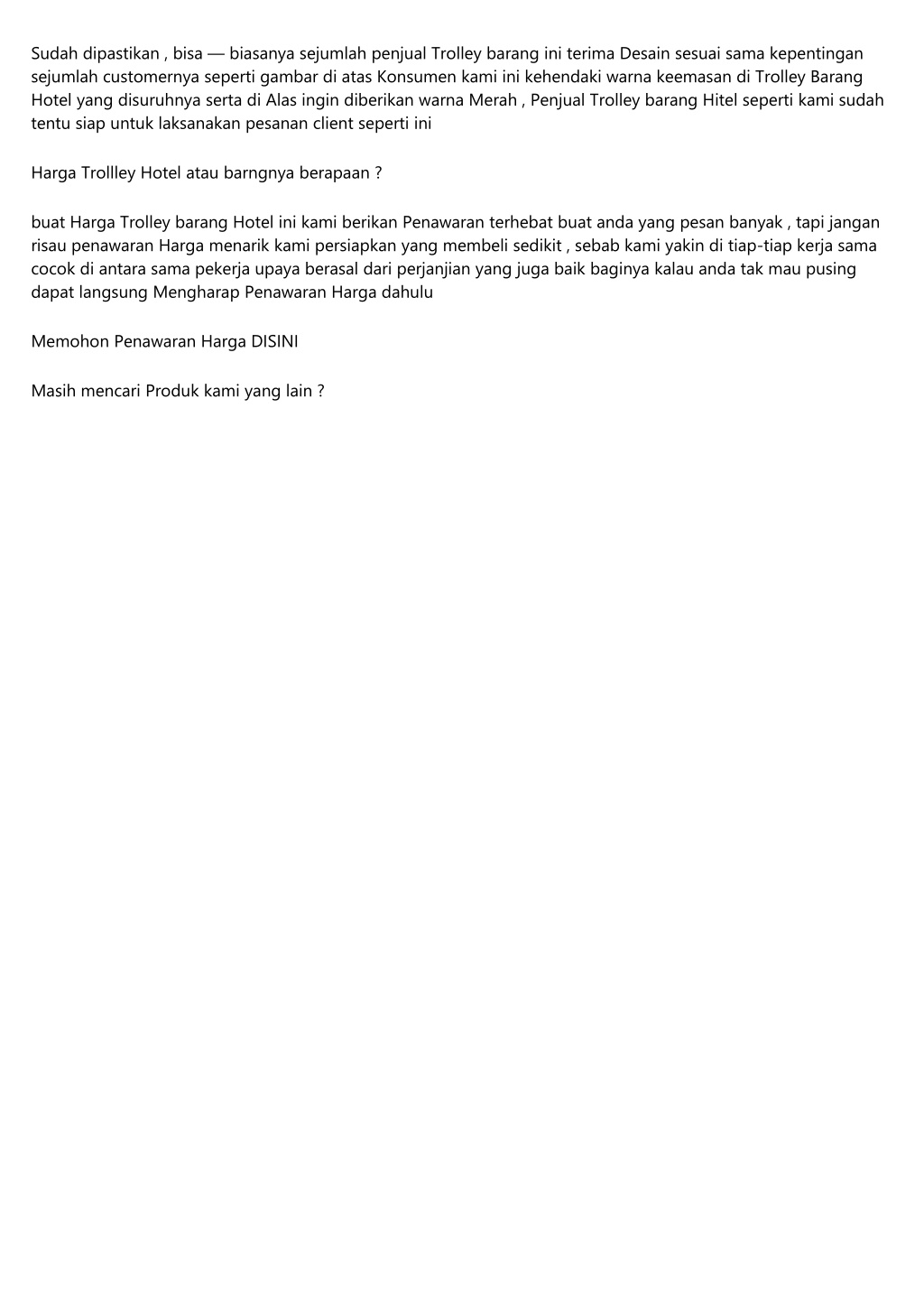 Sudah dipastikan , bisa — biasanya sejumlah penjual Trolley barang ini terima Desain sesuai sama kepentingan sejumlah customernya seperti gambar di atas Konsumen kami ini kehendaki warna keemasan di Trolley Barang Hotel yang disuruhnya serta di Alas ingin diberikan warna Merah , Penjual Trolley barang Hitel seperti kami sudah tentu siap untuk laksanakan pesanan client seperti ini

Harga Trollley Hotel atau barngnya berapaan ?

buat Harga Trolley barang Hotel ini kami berikan Penawaran terhebat buat anda yang pesan banyak , tapi jangan risau penawaran Harga menarik kami persiapkan yang membeli sedikit , sebab kami yakin di tiap-tiap kerja sama cocok di antara sama pekerja upaya berasal dari perjanjian yang juga baik baginya kalau anda tak mau pusing dapat langsung Mengharap Penawaran Harga dahulu

Memohon Penawaran Harga DISINI

Masih mencari Produk kami yang lain ?